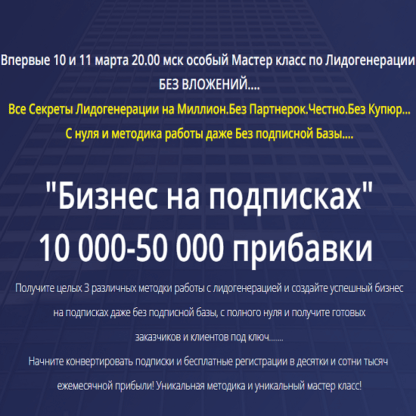 Впервые 10 и 11 марта 20.00 мск особый Мастер класс по Лидогенерации БЕЗ ВЛОЖЕНИЙ....

Все Секреты Лидогенерации на Миллион.Без Партнерок.Честно.Без Купюр...

С нуля и методика работы даже Без подписной Базы....

"Бизнес на подписках"
10 000-50 000 прибавки

Получите целых 3 различных методки работы с лидогенерацией и создайте успешный бизнес на подписках даже без подписной базы, с полного нуля и получите готовых заказчиков и клиентов под ключ.......

Начните конвертировать подписки и бесплатные регистрации в десятки и сотни тысяч ежемесячной прибыли! Уникальная методика и уникальный мастер класс!